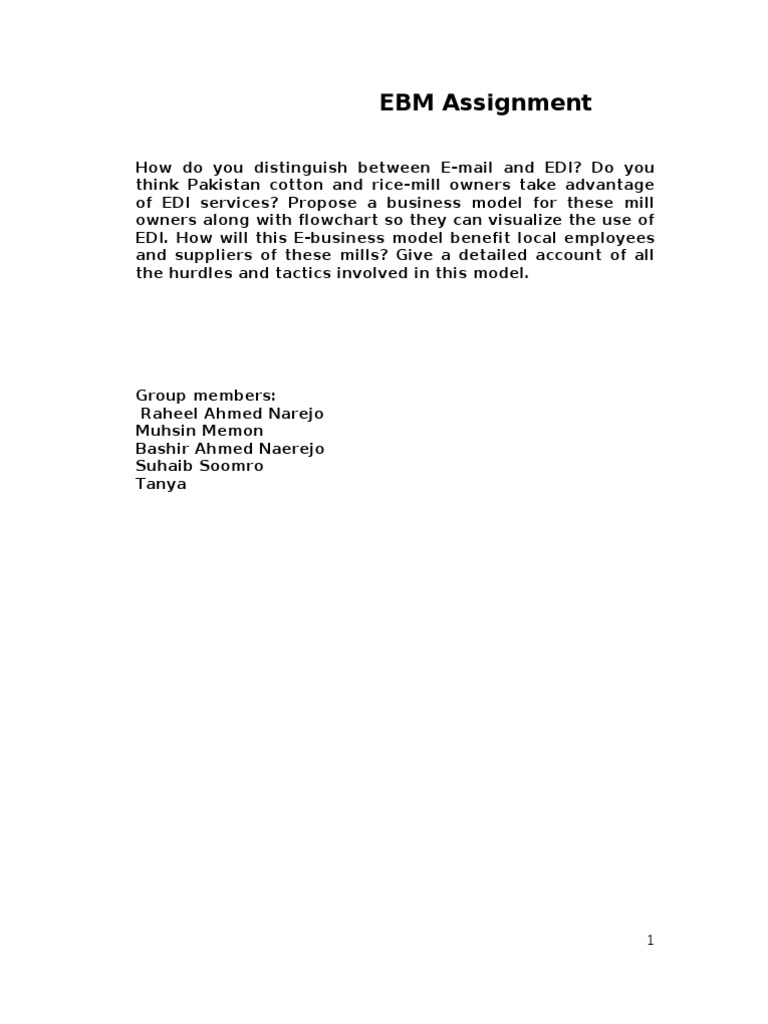 EBM Assignment

How do you distinguish between E-mail and EDI? Do you think Pakistan cotton and rice-mill owners take advantage of EDI services? Propose a business model for these mill owners along with flowchart so they can visualize the use of EDI. How will this E-business model benefit local employees and suppliers of these mills? Give a detailed account of all the hurdles and tactics involved in this model.

Group members:
Raheel Ahmed Narejo
Muhsin Memon
Bashir Ahmed Naerejo
Suhaib Soomro
Tanya

1